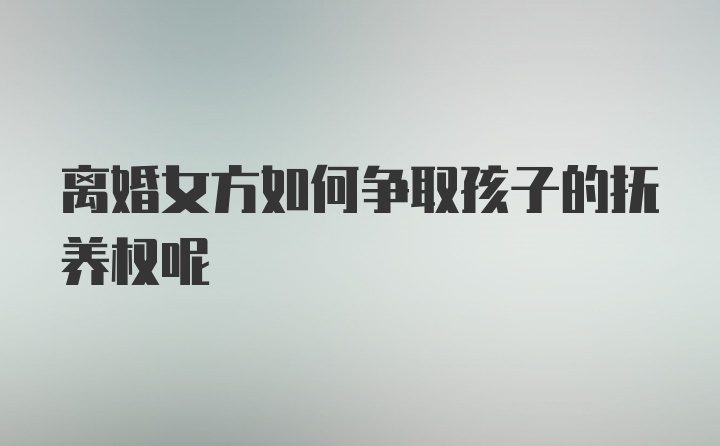 离婚女方如何争取孩子的抚养权呢